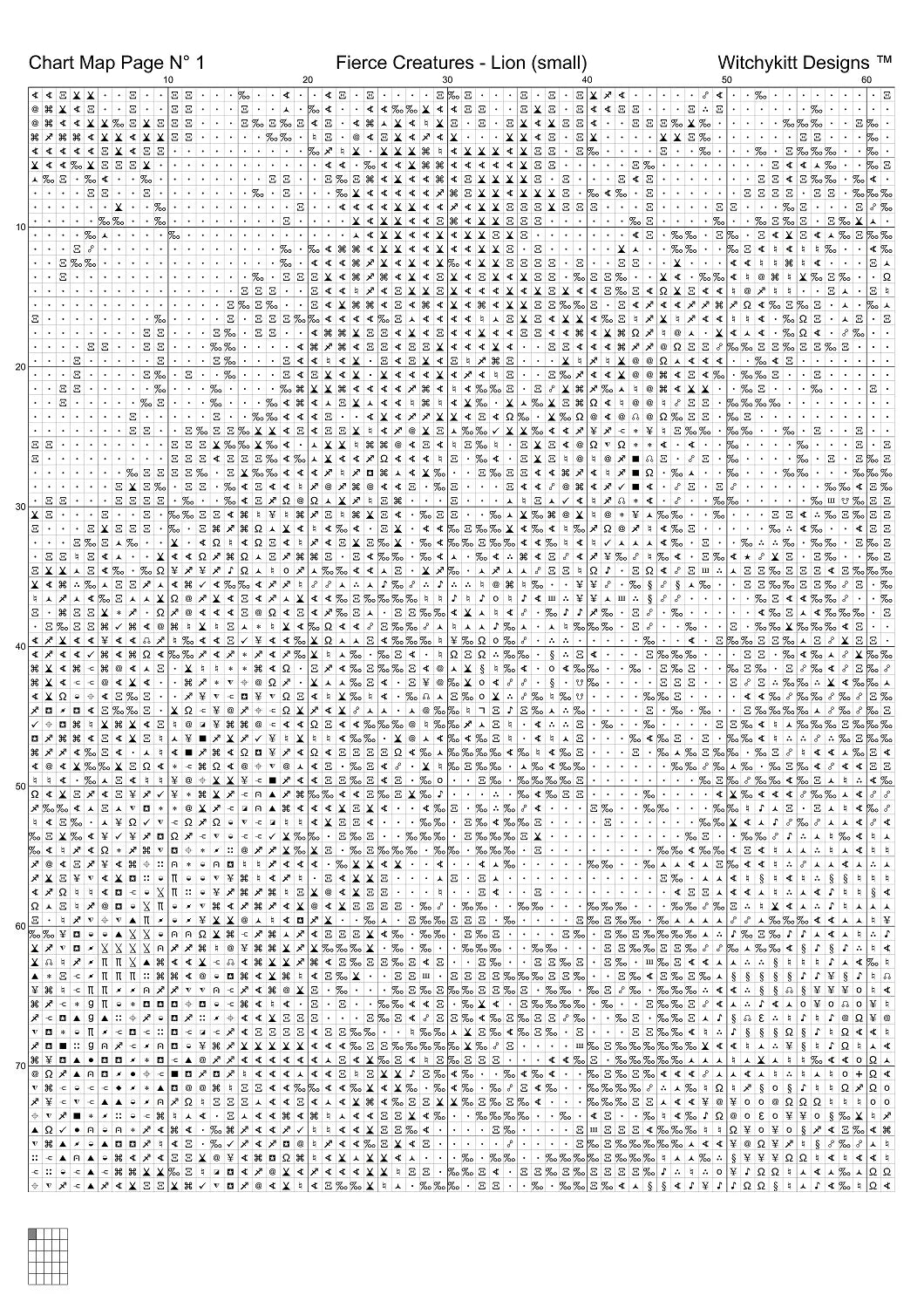 Chart Map Page N° 1 Fierce Creatures - Lion (small) Witchykitt Designs ™

10 20 30 40 50 60

10

20

30

40

50

60

70